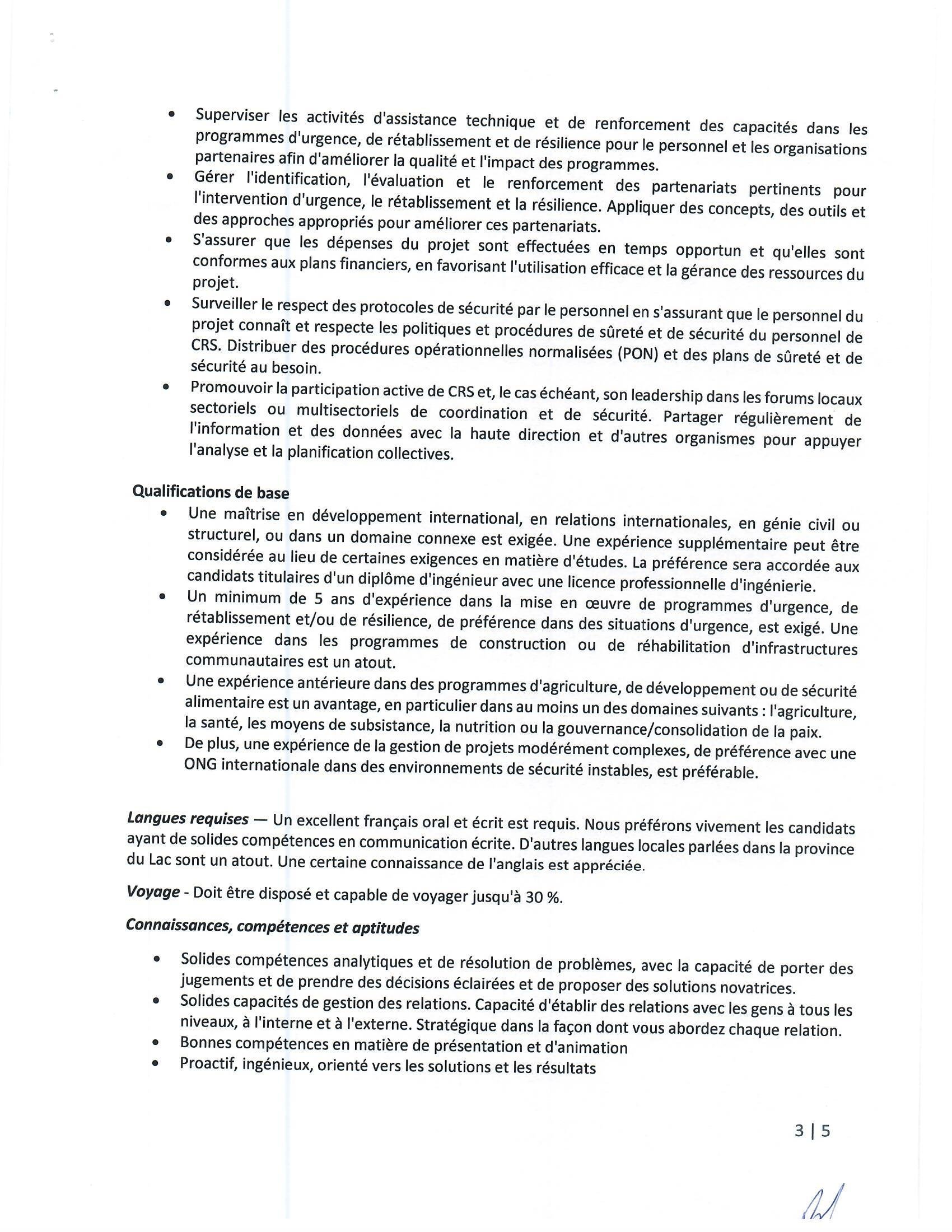 • Superviser les activités d'assistance technique et de renforcement des capacités dans les programmes d'urgence, de rétablissement et de résilience pour le personnel et les organisations partenaires afin d'améliorer la qualité et l'impact des programmes.
• Gérer l'identification, l'évaluation et le renforcement des partenariats pertinents pour l'intervention d'urgence, le rétablissement et la résilience. Appliquer des concepts, des outils et des approches appropriés pour améliorer ces partenariats.
• S'assurer que les dépenses du projet sont effectuées en temps opportun et qu'elles sont conformes aux plans financiers, en favorisant l'utilisation efficace et la gérance des ressources du projet.
• Surveiller le respect des protocoles de sécurité par le personnel en s'assurant que le personnel du projet connaît et respecte les politiques et procédures de sûreté et de sécurité du personnel de CRS. Distribuer des procédures opérationnelles normalisées (PON) et des plans de sûreté et de sécurité au besoin.
• Promouvoir la participation active de CRS et, le cas échéant, son leadership dans les forums locaux sectoriels ou multisectoriels de coordination et de sécurité. Partager régulièrement de l'information et des données avec la haute direction et d'autres organismes pour appuyer l'analyse et la planification collectives.

Qualifications de base
• Une maîtrise en développement international, en relations internationales, en génie civil ou structurel, ou dans un domaine connexe est exigée. Une expérience supplémentaire peut être considérée au lieu de certaines exigences en matière d'études. La préférence sera accordée aux candidats titulaires d'un diplôme d'ingénieur avec une licence professionnelle d'ingénierie.
• Un minimum de 5 ans d'expérience dans la mise en œuvre de programmes d'urgence, de rétablissement et/ou de résilience, de préférence dans des situations d'urgence, est exigé. Une expérience dans les programmes de construction ou de réhabilitation d'infrastructures communautaires est un atout.
• Une expérience antérieure dans des programmes d'agriculture, de développement ou de sécurité alimentaire est un avantage, en particulier dans au moins un des domaines suivants : l'agriculture, la santé, les moyens de subsistance, la nutrition ou la gouvernance/consolidation de la paix.
• De plus, une expérience de la gestion de projets modérément complexes, de préférence avec une ONG internationale dans des environnements de sécurité instables, est préférable.

Langues requises — Un excellent français oral et écrit est requis. Nous préférons vivement les candidats ayant de solides compétences en communication écrite. D'autres langues locales parlées dans la province du Lac sont un atout. Une certaine connaissance de l'anglais est appréciée.

Voyage - Doit être disposé et capable de voyager jusqu'à 30 %.

Connaissances, compétences et aptitudes

• Solides compétences analytiques et de résolution de problèmes, avec la capacité de porter des jugements et de prendre des décisions éclairées et de proposer des solutions novatrices.
• Solides capacités de gestion des relations. Capacité d'établir des relations avec les gens à tous les niveaux, à l'interne et à l'externe. Stratégique dans la façon dont vous abordez chaque relation.
• Bonnes compétences en matière de présentation et d'animation
• Proactif, ingénieux, orienté vers les solutions et les résultats

3 | 5